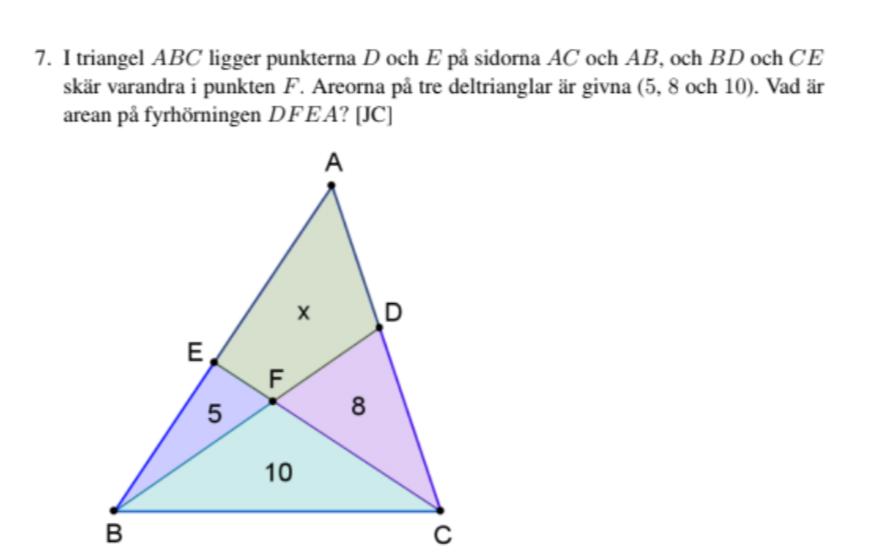 7. I triangel $ABC$ ligger punkterna $D$ och $E$ på sidorna $AC$ och $AB$, och $BD$ och $CE$ skär varandra i punkten $F$. Areorna på tre deltrianglar är givna (5, 8 och 10). Vad är arean på fyrhörningen $DFEA$? [JC]

A
x
D
E
F
5
8
10
B
C